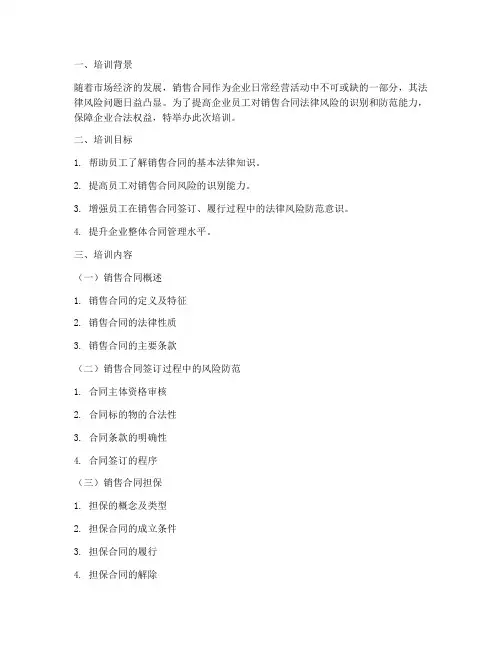 一、培训背景

随着市场经济的发展，销售合同作为企业日常经营活动中不可或缺的一部分，其法律风险问题日益凸显。为了提高企业员工对销售合同法律风险的识别和防范能力，保障企业合法权益，特举办此次培训。

二、培训目标

1. 帮助员工了解销售合同的基本法律知识。

2. 提高员工对销售合同风险的识别能力。

3. 增强员工在销售合同签订、履行过程中的法律风险防范意识。

4. 提升企业整体合同管理水平。

三、培训内容

（一）销售合同概述

1. 销售合同的定义及特征

2. 销售合同的法律性质

3. 销售合同的主要条款

（二）销售合同签订过程中的风险防范

1. 合同主体资格审核

2. 合同标的物的合法性

3. 合同条款的明确性

4. 合同签订的程序

（三）销售合同担保

1. 担保的概念及类型

2. 担保合同的成立条件

3. 担保合同的履行

4. 担保合同的解除